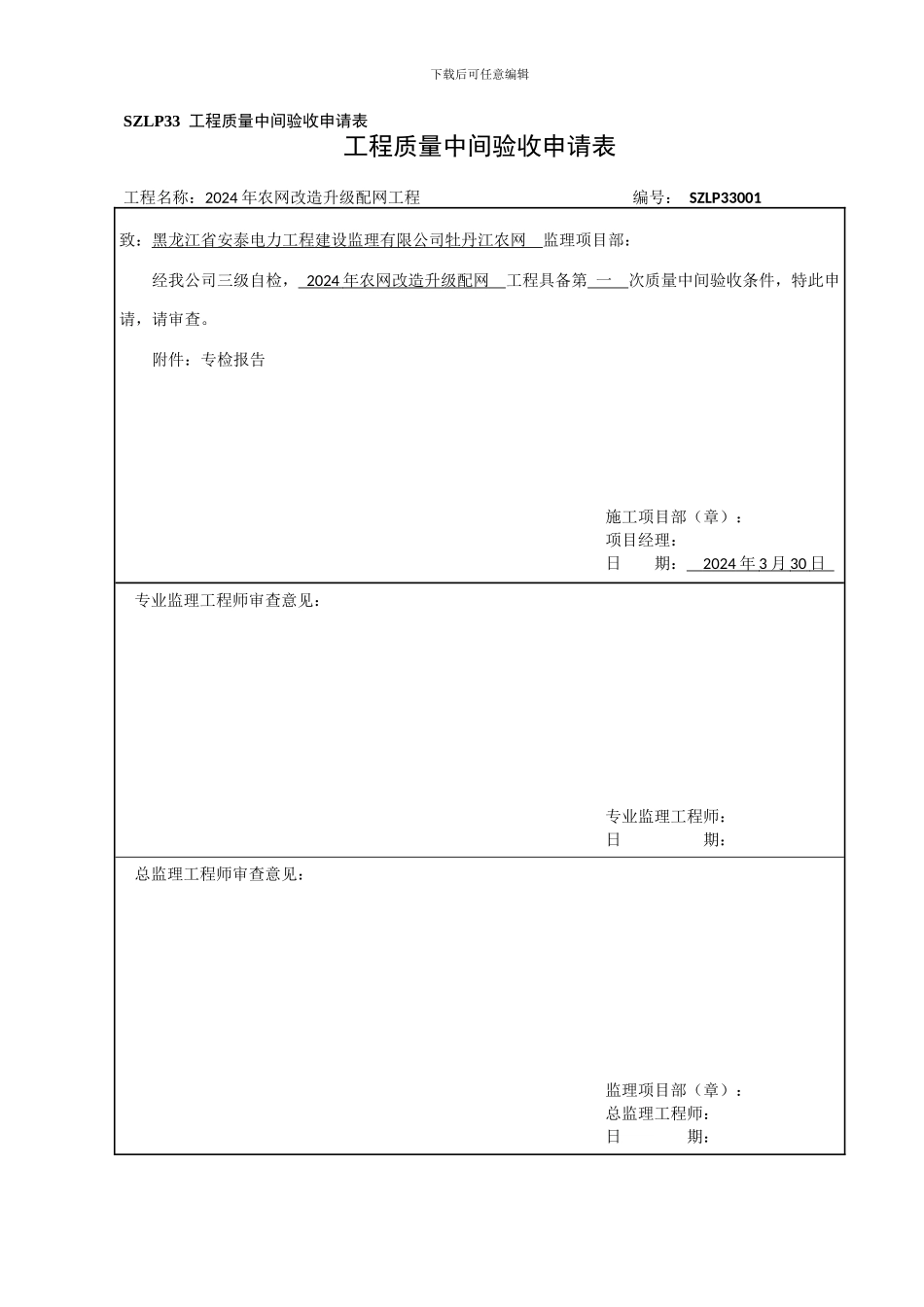 下载后可任意编辑

SZLP33 工程质量中间验收申请表

工程质量中间验收申请表

工程名称：2024 年农网改造升级配网工程

编号： SZLP33001

致：黑龙江省安泰电力工程建设监理有限公司牡丹江农网 监理项目部：

经我公司三级自检， 2024 年农网改造升级配网 工程具备第 一 次质量中间验收条件，特此申请，请审查。

附件：专检报告

施工项目部（章）：
项目经理：
日 期： 2024 年 3 月 30 日

专业监理工程师审查意见：

专业监理工程师：
日 期：

总监理工程师审查意见：

监理项目部（章）：
总监理工程师：
日 期：